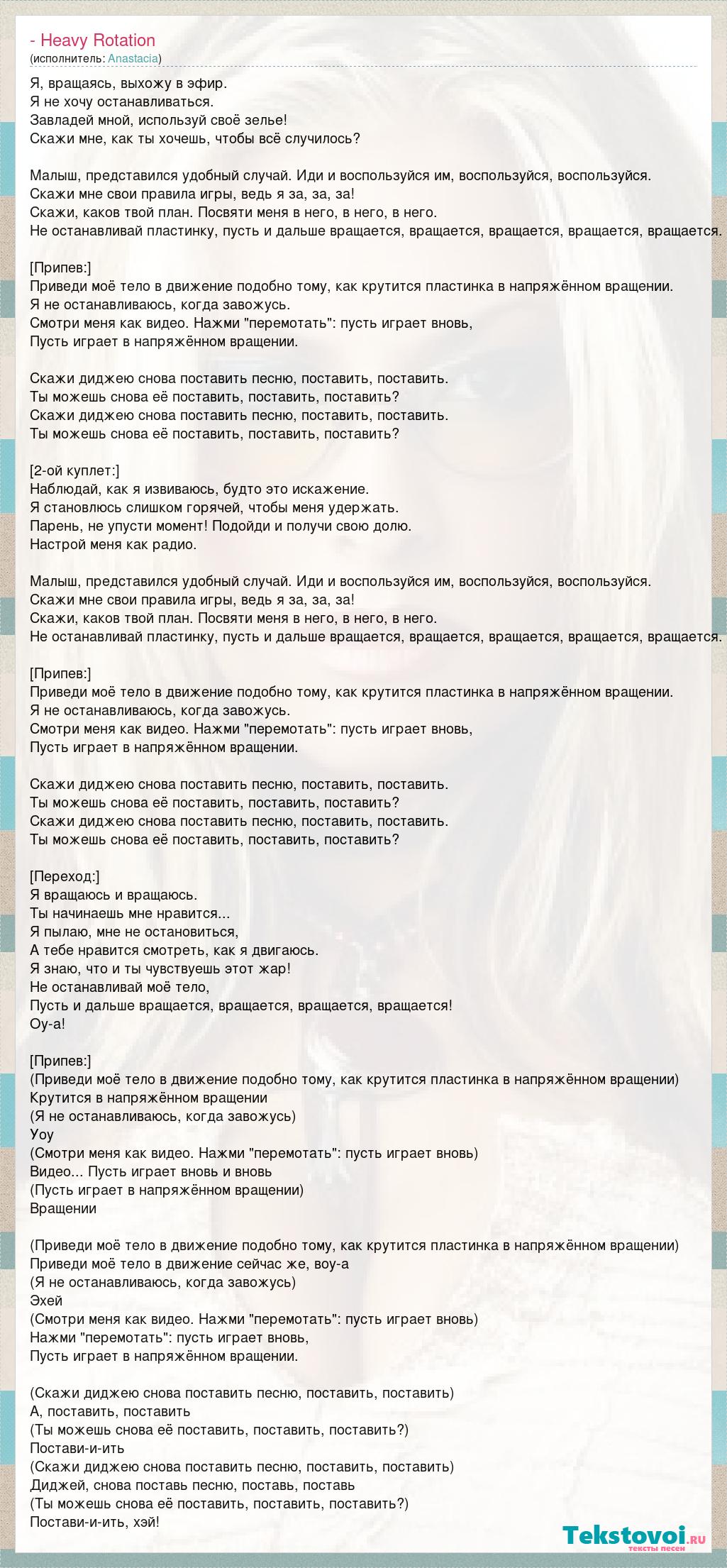 - Heavy Rotation
(исполнитель: Anastacia)

Я, вращаясь, выхожу в эфир.
Я не хочу останавливаться.
Завладей мной, используй своё зелье!
Скажи мне, как ты хочешь, чтобы всё случилось?

Малыш, представился удобный случай. Иди и воспользуйся им, воспользуйся, воспользуйся.
Скажи мне свои правила игры, ведь я за, за, за!
Скажи, каков твой план. Посвяти меня в него, в него, в него.
Не останавливай пластинку, пусть и дальше вращается, вращается, вращается, вращается, вращается.

[Припев:]
Приведи моё тело в движение подобно тому, как крутится пластинка в напряжённом вращении.
Я не останавливаюсь, когда завожусь.
Смотри меня как видео. Нажми "перемотать": пусть играет вновь,
Пусть играет в напряжённом вращении.

Скажи диджею снова поставить песню, поставить, поставить.
Ты можешь снова её поставить, поставить, поставить?
Скажи диджею снова поставить песню, поставить, поставить.
Ты можешь снова её поставить, поставить, поставить?

[2-ой куплет:]
Наблюдай, как я извиваюсь, будто это искажение.
Я становлюсь слишком горячей, чтобы меня удержать.
Парень, не упусти момент! Подойди и получи свою долю.
Настрой меня как радио.

Малыш, представился удобный случай. Иди и воспользуйся им, воспользуйся, воспользуйся.
Скажи мне свои правила игры, ведь я за, за, за!
Скажи, каков твой план. Посвяти меня в него, в него, в него.
Не останавливай пластинку, пусть и дальше вращается, вращается, вращается, вращается, вращается.

[Припев:]
Приведи моё тело в движение подобно тому, как крутится пластинка в напряжённом вращении.
Я не останавливаюсь, когда завожусь.
Смотри меня как видео. Нажми "перемотать": пусть играет вновь,
Пусть играет в напряжённом вращении.

Скажи диджею снова поставить песню, поставить, поставить.
Ты можешь снова её поставить, поставить, поставить?
Скажи диджею снова поставить песню, поставить, поставить.
Ты можешь снова её поставить, поставить, поставить?

[Переход:]
Я вращаюсь и вращаюсь.
Ты начинаешь мне нравится...
Я пылаю, мне не остановиться,
А тебе нравится смотреть, как я двигаюсь.
Я знаю, что и ты чувствуешь этот жар!
Не останавливай моё тело,
Пусть и дальше вращается, вращается, вращается, вращается!
Оу-а!

[Припев:]
(Приведи моё тело в движение подобно тому, как крутится пластинка в напряжённом вращении)
Крутится в напряжённом вращении
(Я не останавливаюсь, когда завожусь)
Уоу
(Смотри меня как видео. Нажми "перемотать": пусть играет вновь)
Видео... Пусть играет вновь и вновь
(Пусть играет в напряжённом вращении)
Вращении

(Приведи моё тело в движение подобно тому, как крутится пластинка в напряжённом вращении)
Приведи моё тело в движение сейчас же, воу-а
(Я не останавливаюсь, когда завожусь)
Эхей
(Смотри меня как видео. Нажми "перемотать": пусть играет вновь)
Нажми "перемотать": пусть играет вновь,
Пусть играет в напряжённом вращении.

(Скажи диджею снова поставить песню, поставить, поставить)
А, поставить, поставить
(Ты можешь снова её поставить, поставить, поставить?)
Постави-и-ить
(Скажи диджею снова поставить песню, поставить, поставить)
Диджей, снова поставь песню, поставь, поставь
(Ты можешь снова её поставить, поставить, поставить?)
Постави-и-ить, хэй!

Tekstovoi.ru
тексты песен